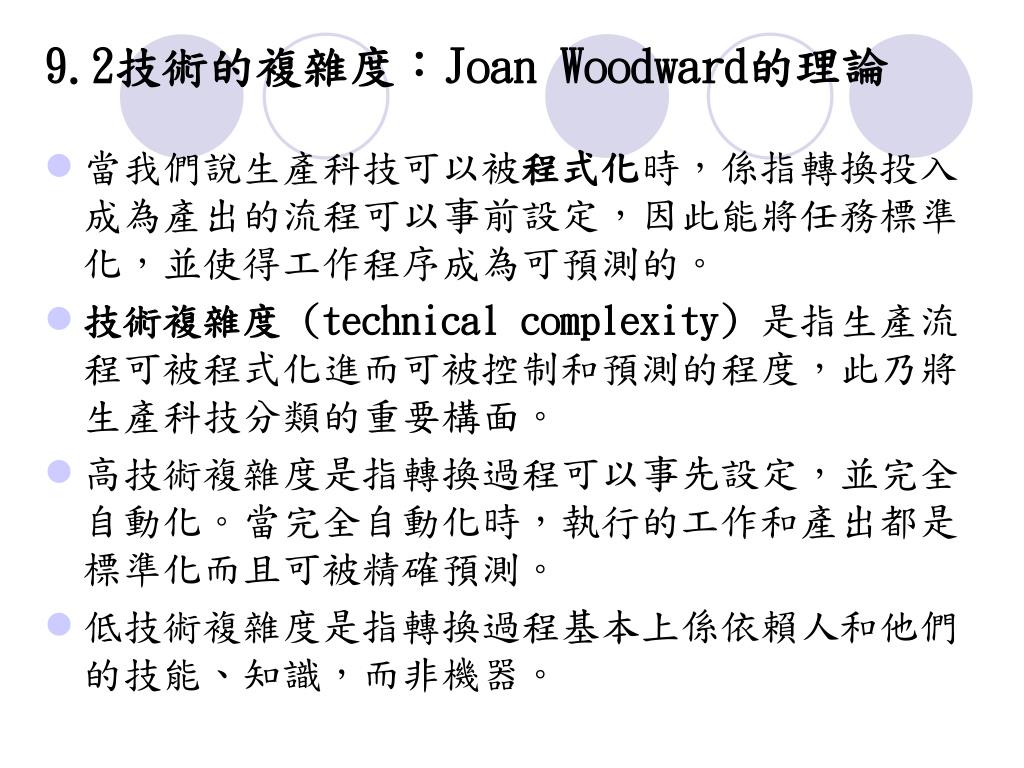 9.2技術的複雜度：Joan Woodward的理論

當我們說生產科技可以被程式化時，係指轉換投入成為產出的流程可以事前設定，因此能將任務標準化，並使得工作程序成為可預測的。

技術複雜度（technical complexity）是指生產流程可被程式化進而可被控制和預測的程度，此乃將生產科技分類的重要構面。

高技術複雜度是指轉換過程可以事先設定，並完全自動化。當完全自動化時，執行的工作和產出都是標準化而且可被精確預測。

低技術複雜度是指轉換過程基本上係依賴人和他們的技能、知識，而非機器。